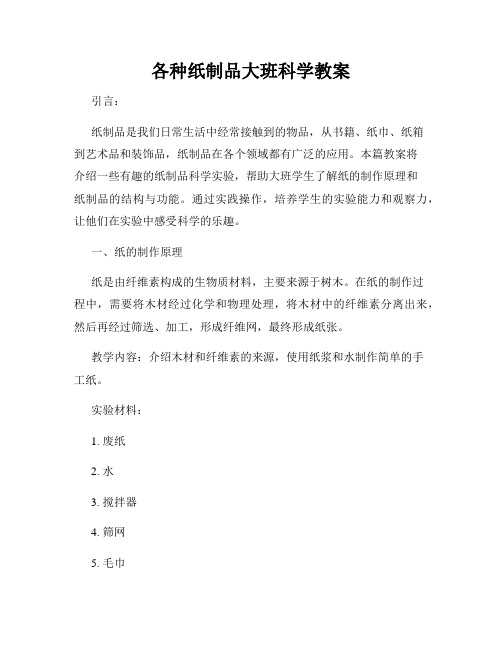 各种纸制品大班科学教案

引言：

纸制品是我们日常生活中经常接触到的物品，从书籍、纸巾、纸箱到艺术品和装饰品，纸制品在各个领域都有广泛的应用。本篇教案将介绍一些有趣的纸制品科学实验，帮助大班学生了解纸的制作原理和纸制品的结构与功能。通过实践操作，培养学生的实验能力和观察力，让他们在实验中感受科学的乐趣。

一、纸的制作原理

纸是由纤维素构成的生物质材料，主要来源于树木。在纸的制作过程中，需要将木材经过化学和物理处理，将木材中的纤维素分离出来，然后再经过筛选、加工，形成纤维网，最终形成纸张。

教学内容：介绍木材和纤维素的来源，使用纸浆和水制作简单的手工纸。

实验材料：

1. 废纸

2. 水

3. 搅拌器

4. 筛网

5. 毛巾